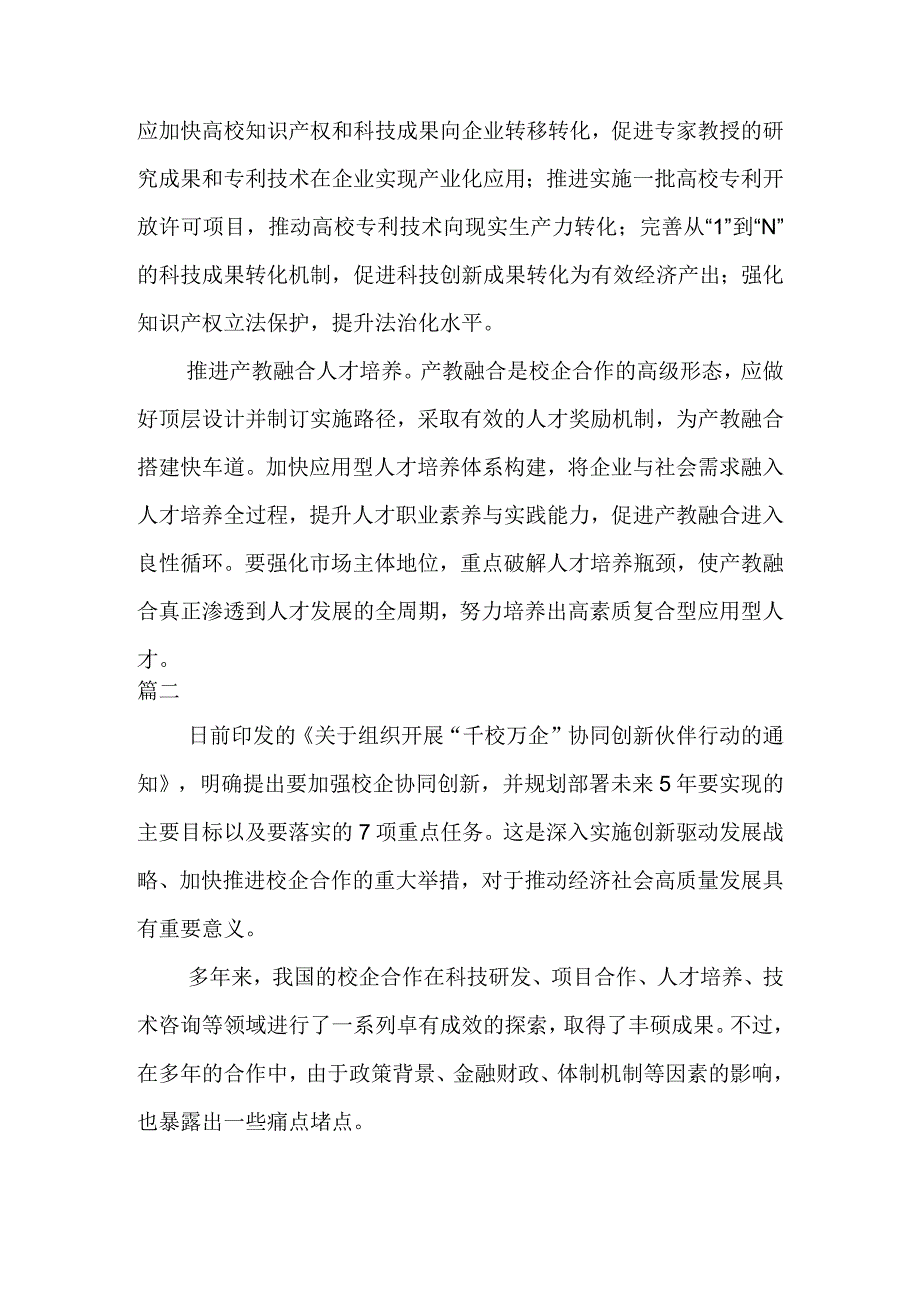 应加快高校知识产权和科技成果向企业转移转化，促进专家教授的研究成果和专利技术在企业实现产业化应用；推进实施一批高校专利开放许可项目，推动高校专利技术向现实生产力转化；完善从“1”到“N”的科技成果转化机制，促进科技创新成果转化为有效经济产出；强化知识产权立法保护，提升法治化水平。

推进产教融合人才培养。产教融合是校企合作的高级形态，应做好顶层设计并制订实施路径，采取有效的人才奖励机制，为产教融合搭建快车道。加快应用型人才培养体系构建，将企业与社会需求融入人才培养全过程，提升人才职业素养与实践能力，促进产教融合进入良性循环。要强化市场主体地位，重点破解人才培养瓶颈，使产教融合真正渗透到人才发展的全周期，努力培养出高素质复合型应用型人才。

篇二

日前印发的《关于组织开展“千校万企”协同创新伙伴行动的通知》，明确提出要加强校企协同创新，并规划部署未来5年要实现的主要目标以及要落实的7项重点任务。这是深入实施创新驱动发展战略、加快推进校企合作的重大举措，对于推动经济社会高质量发展具有重要意义。

多年来，我国的校企合作在科技研发、项目合作、人才培养、技术咨询等领域进行了一系列卓有成效的探索，取得了丰硕成果。不过，在多年的合作中，由于政策背景、金融财政、体制机制等因素的影响，也暴露出一些痛点堵点。